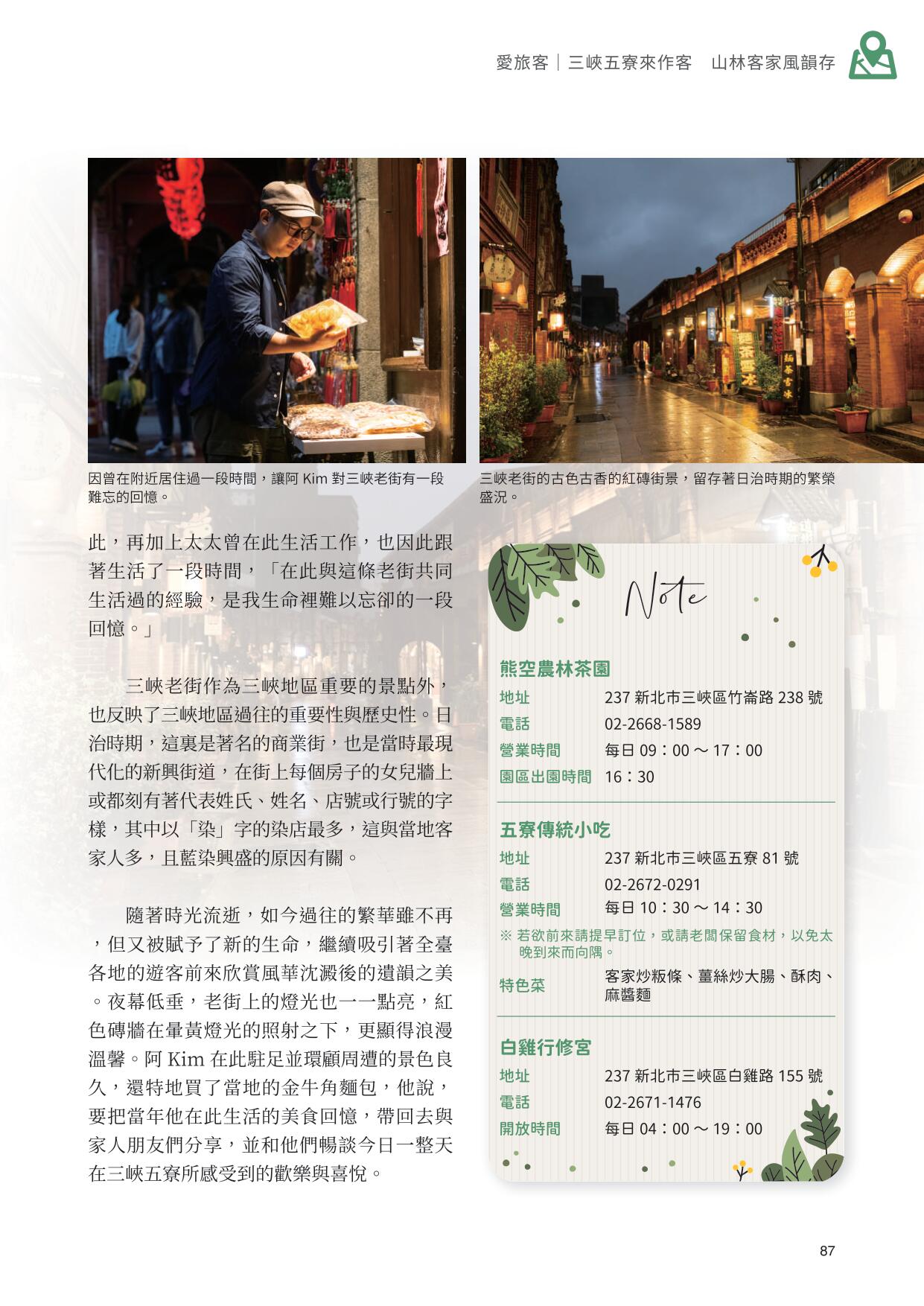 愛旅客｜三峽五寮來作客　山林客家風韻存

因曾在附近居住過一段時間，讓阿 Kim 對三峽老街有一段難忘的回憶。

三峽老街的古色古香的紅磚街景，留存著日治時期的繁榮盛況。

此，再加上太太曾在此生活工作，也因此跟著生活了一段時間，「在此與這條老街共同生活過的經驗，是我生命裡難以忘卻的一段回憶。」

三峽老街作為三峽地區重要的景點外，也反映了三峽地區過往的重要性與歷史性。日治時期，這裏是著名的商業街，也是當時最現代化的新興街道，在街上每個房子的女兒牆上或都刻有著代表姓氏、姓名、店號或行號的字樣，其中以「染」字的染店最多，這與當地客家人多，且藍染興盛的原因有關。

隨著時光流逝，如今過往的繁華雖不再，但又被賦予了新的生命，繼續吸引著全臺各地的遊客前來欣賞風華沈澱後的遺韻之美。夜幕低垂，老街上的燈光也一一點亮，紅色磚牆在暈黃燈光的照射之下，更顯得浪漫溫馨。阿 Kim 在此駐足並環顧周遭的景色良久，還特地買了當地的金牛角麵包，他說，要把當年他在此生活的美食回憶，帶回去與家人朋友們分享，並和他們暢談今日一整天在三峽五寮所感受到的歡樂與喜悅。

Note

熊空農林茶園

| 地址 | 237 新北市三峽區竹崙路 238 號 |
|---|---|
| 電話 | 02-2668-1589 |
| 營業時間 | 每日 09：00 ～ 17：00 |
| 園區出園時間 | 16：30 |

五寮傳統小吃

| 地址 | 237 新北市三峽區五寮 81 號 |
|---|---|
| 電話 | 02-2672-0291 |
| 營業時間 | 每日 10：30 ～ 14：30 |

※ 若欲前來請提早訂位，或請老闆保留食材，以免太晚到來而向隅。

| 特色菜 | 客家炒粄條、薑絲炒大腸、酥肉、麻醬麵 |
|---|---|

白雞行修宮

| 地址 | 237 新北市三峽區白雞路 155 號 |
|---|---|
| 電話 | 02-2671-1476 |
| 開放時間 | 每日 04：00 ～ 19：00 |

87